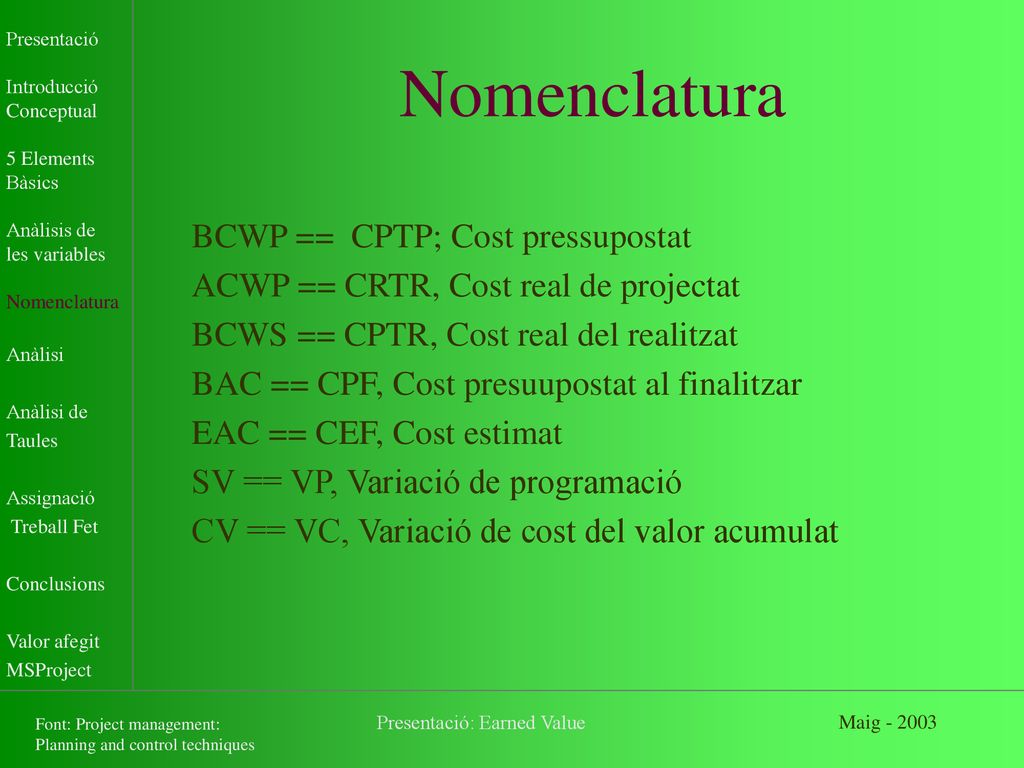 Presentació

Introducció Conceptual

5 Elements Bàsics

Anàlisis de les variables

Nomenclatura

Anàlisi

Anàlisi de Taules

Assignació Treball Fet

Conclusions

Valor afegit MSProject

Nomenclatura

BCWP == CPTP; Cost pressupostat

ACWP == CRTR, Cost real de projectat

BCWS == CPTR, Cost real del realitzat

BAC == CPF, Cost presuupostat al finalitzar

EAC == CEF, Cost estimat

SV == VP, Variació de programació

CV == VC, Variació de cost del valor acumulat

Font: Project management: Planning and control techniques

Presentació: Earned Value

Maig - 2003